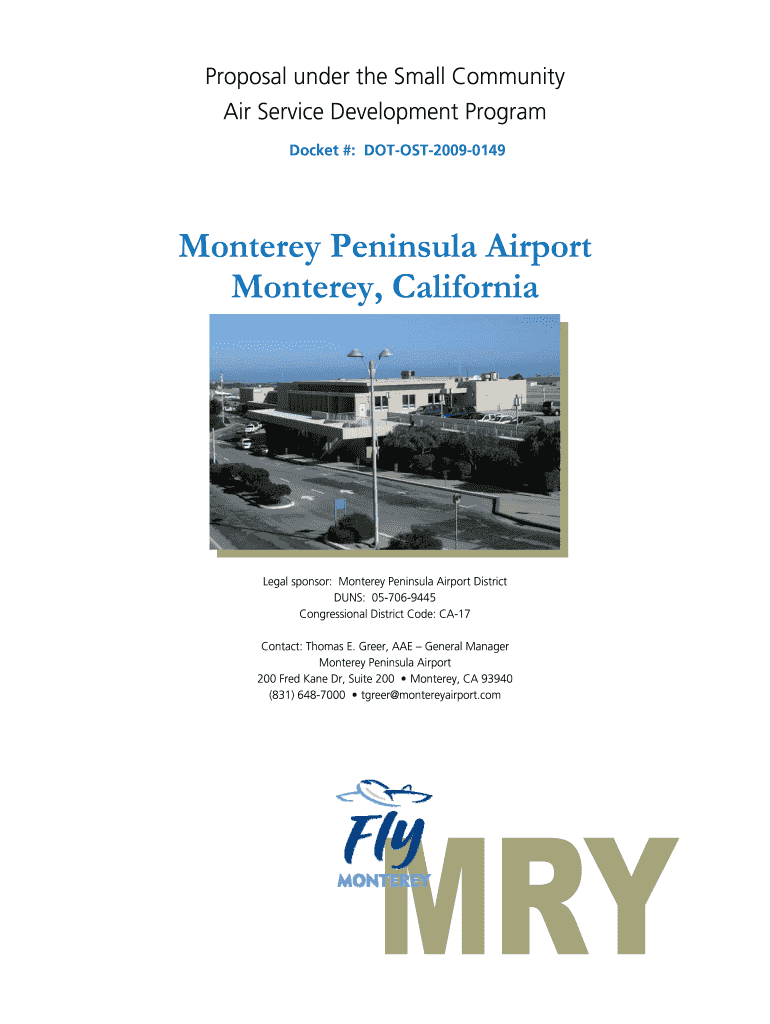 Proposal under the Small Community
Air Service Development Program

Docket #: DOT-OST-2009-0149

Monterey Peninsula Airport
Monterey, California

Legal sponsor: Monterey Peninsula Airport District
DUNS: 05-706-9445
Congressional District Code: CA-17

Contact: Thomas E. Greer, AAE – General Manager
Monterey Peninsula Airport
200 Fred Kane Dr, Suite 200 • Monterey, CA 93940
(831) 648-7000 • tgreer@montereyairport.com

Fly
MONTEREY
MRY